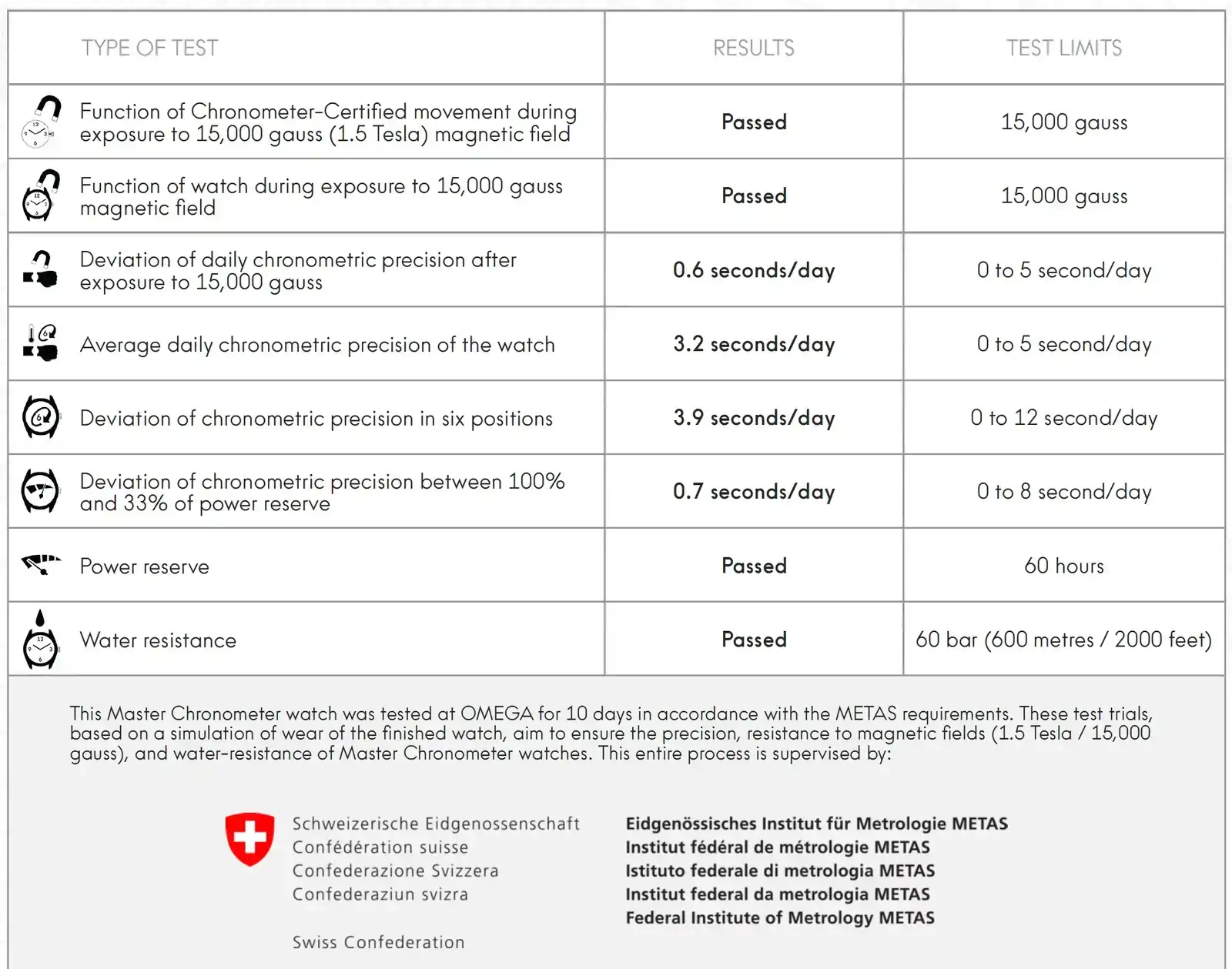 | TYPE OF TEST | RESULTS | TEST LIMITS |
|---|---|---|
| Function of Chronometer-Certified movement during exposure to 15,000 gauss (1.5 Tesla) magnetic field | Passed | 15,000 gauss |
| Function of watch during exposure to 15,000 gauss magnetic field | Passed | 15,000 gauss |
| Deviation of daily chronometric precision after exposure to 15,000 gauss | 0.6 seconds/day | 0 to 5 second/day |
| Average daily chronometric precision of the watch | 3.2 seconds/day | 0 to 5 second/day |
| Deviation of chronometric precision in six positions | 3.9 seconds/day | 0 to 12 second/day |
| Deviation of chronometric precision between 100% and 33% of power reserve | 0.7 seconds/day | 0 to 8 second/day |
| Power reserve | Passed | 60 hours |
| Water resistance | Passed | 60 bar (600 metres / 2000 feet) |

This Master Chronometer watch was tested at OMEGA for 10 days in accordance with the METAS requirements. These test trials, based on a simulation of wear of the finished watch, aim to ensure the precision, resistance to magnetic fields (1.5 Tesla / 15,000 gauss), and water-resistance of Master Chronometer watches. This entire process is supervised by:

Schweizerische Eidgenossenschaft
Confédération suisse
Confederazione Svizzera
Confederaziun svizra

Swiss Confederation

Eidgenössisches Institut für Metrologie METAS
Institut fédéral de métrologie METAS
Istituto federale di metrologia METAS
Institut federal da metrologia METAS
Federal Institute of Metrology METAS